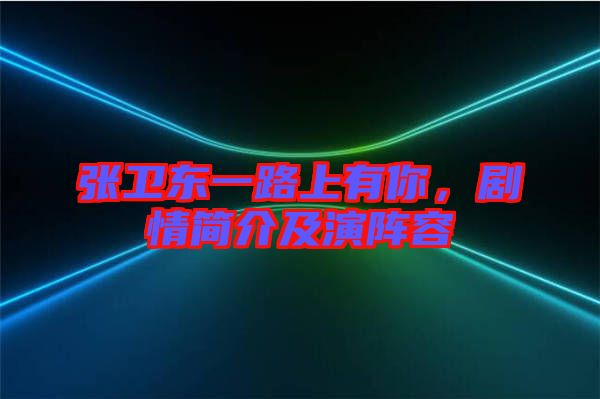 张卫东一路上有你，剧情简介及演阵容